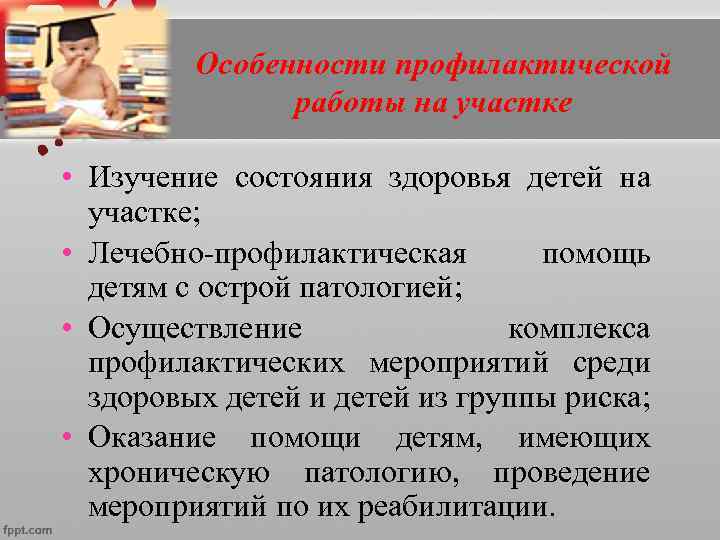 Особенности профилактической работы на участке

• Изучение состояния здоровья детей на участке;
• Лечебно-профилактическая помощь детям с острой патологией;
• Осуществление комплекса профилактических мероприятий среди здоровых детей и детей из группы риска;
• Оказание помощи детям, имеющих хроническую патологию, проведение мероприятий по их реабилитации.

fppt.com